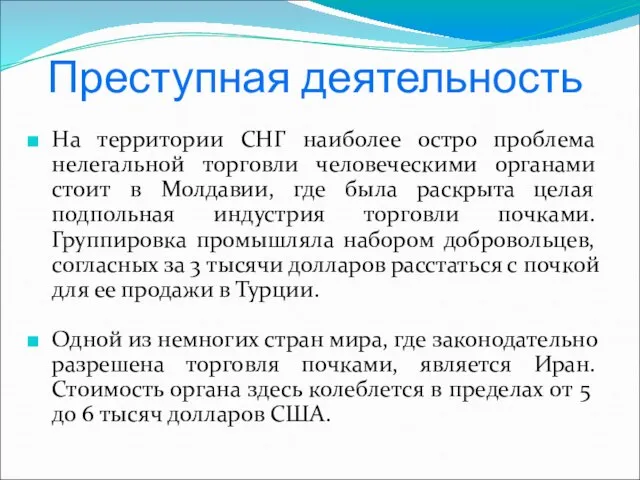 Преступная деятельность

На территории СНГ наиболее остро проблема нелегальной торговли человеческими органами стоит в Молдавии, где была раскрыта целая подпольная индустрия торговли почками. Группировка промышляла набором добровольцев, согласных за 3 тысячи долларов расстаться с почкой для ее продажи в Турции.

Одной из немногих стран мира, где законодательно разрешена торговля почками, является Иран. Стоимость органа здесь колеблется в пределах от 5 до 6 тысяч долларов США.